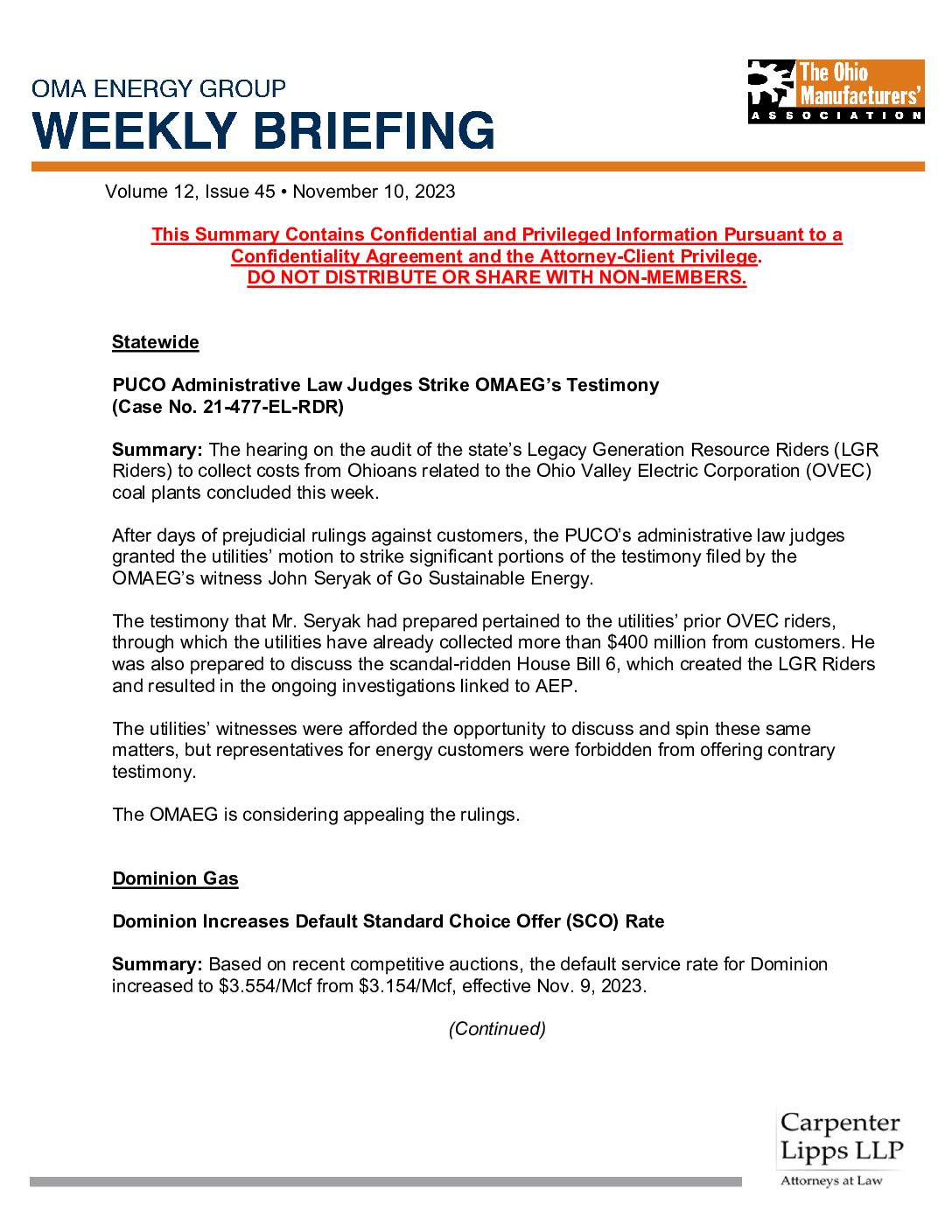 OMA ENERGY GROUP
WEEKLY BRIEFING

The Ohio Manufacturers' ASSOCIATION

Volume 12, Issue 45 • November 10, 2023

This Summary Contains Confidential and Privileged Information Pursuant to a Confidentiality Agreement and the Attorney-Client Privilege.
DO NOT DISTRIBUTE OR SHARE WITH NON-MEMBERS.

Statewide

PUCO Administrative Law Judges Strike OMAEG's Testimony
(Case No. 21-477-EL-RDR)

Summary: The hearing on the audit of the state's Legacy Generation Resource Riders (LGR Riders) to collect costs from Ohioans related to the Ohio Valley Electric Corporation (OVEC) coal plants concluded this week.

After days of prejudicial rulings against customers, the PUCO's administrative law judges granted the utilities' motion to strike significant portions of the testimony filed by the OMAEG's witness John Seryak of Go Sustainable Energy.

The testimony that Mr. Seryak had prepared pertained to the utilities' prior OVEC riders, through which the utilities have already collected more than $400 million from customers. He was also prepared to discuss the scandal-ridden House Bill 6, which created the LGR Riders and resulted in the ongoing investigations linked to AEP.

The utilities' witnesses were afforded the opportunity to discuss and spin these same matters, but representatives for energy customers were forbidden from offering contrary testimony.

The OMAEG is considering appealing the rulings.

Dominion Gas

Dominion Increases Default Standard Choice Offer (SCO) Rate

Summary: Based on recent competitive auctions, the default service rate for Dominion increased to $3.554/Mcf from $3.154/Mcf, effective Nov. 9, 2023.

(Continued)

Carpenter Lipps LLP
Attorneys at Law